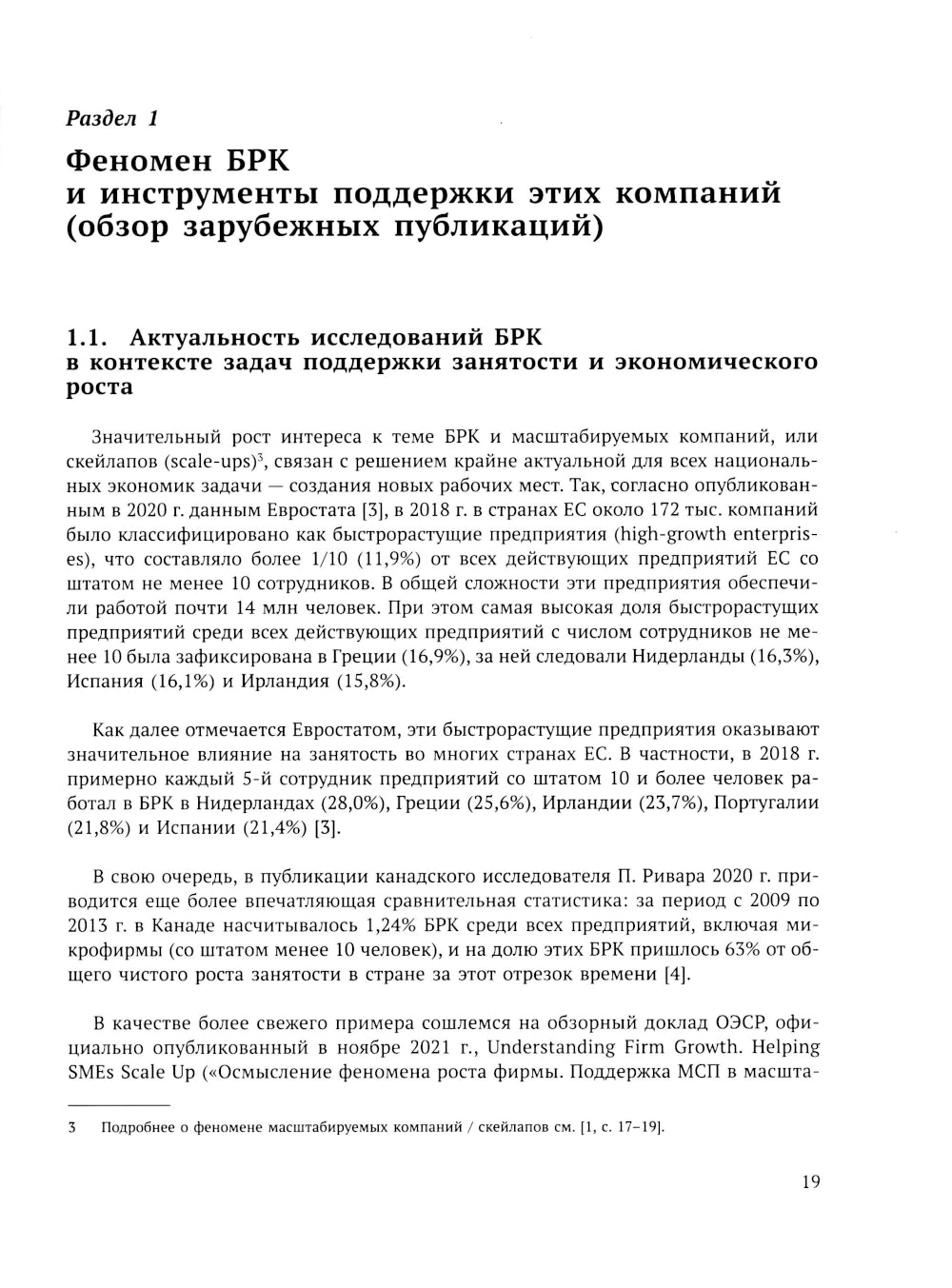 Раздел 1

Феномен БРК и инструменты поддержки этих компаний (обзор зарубежных публикаций)

1.1. Актуальность исследований БРК в контексте задач поддержки занятости и экономического роста

Значительный рост интереса к теме БРК и масштабируемых компаний, или скейлапов (scale-ups)$^3$, связан с решением крайне актуальной для всех национальных экономик задачи — создания новых рабочих мест. Так, согласно опубликованным в 2020 г. данным Евростата [3], в 2018 г. в странах ЕС около 172 тыс. компаний было классифицировано как быстрорастущие предприятия (high-growth enterprises), что составляло более 1/10 (11,9%) от всех действующих предприятий ЕС со штатом не менее 10 сотрудников. В общей сложности эти предприятия обеспечили работой почти 14 млн человек. При этом самая высокая доля быстрорастущих предприятий среди всех действующих предприятий с числом сотрудников не менее 10 была зафиксирована в Греции (16,9%), за ней следовали Нидерланды (16,3%), Испания (16,1%) и Ирландия (15,8%).

Как далее отмечается Евростатом, эти быстрорастущие предприятия оказывают значительное влияние на занятость во многих странах ЕС. В частности, в 2018 г. примерно каждый 5-й сотрудник предприятий со штатом 10 и более человек работал в БРК в Нидерландах (28,0%), Греции (25,6%), Ирландии (23,7%), Португалии (21,8%) и Испании (21,4%) [3].

В свою очередь, в публикации канадского исследователя П. Ривара 2020 г. приводится еще более впечатляющая сравнительная статистика: за период с 2009 по 2013 г. в Канаде насчитывалось 1,24% БРК среди всех предприятий, включая микрофирмы (со штатом менее 10 человек), и на долю этих БРК пришлось 63% от общего чистого роста занятости в стране за этот отрезок времени [4].

В качестве более свежего примера сошлемся на обзорный доклад ОЭСР, официально опубликованный в ноябре 2021 г., Understanding Firm Growth. Helping SMEs Scale Up («Осмысление феномена роста фирмы. Поддержка МСП в масшта-

3 Подробнее о феномене масштабируемых компаний / скейлапов см. [1, с. 17–19].

19